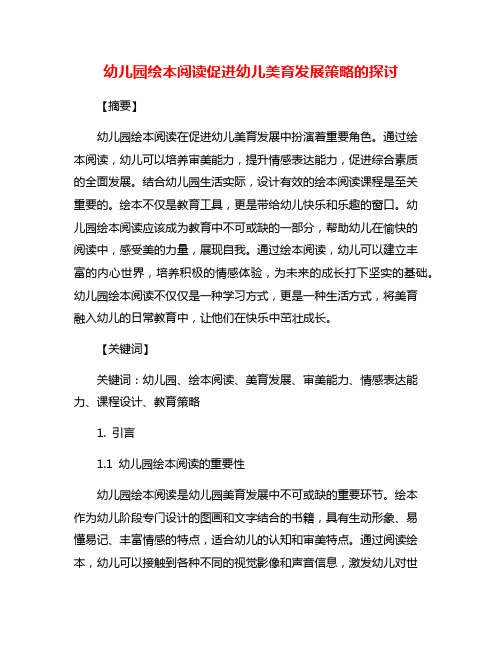 幼儿园绘本阅读促进幼儿美育发展策略的探讨

【摘要】

幼儿园绘本阅读在促进幼儿美育发展中扮演着重要角色。通过绘本阅读，幼儿可以培养审美能力，提升情感表达能力，促进综合素质的全面发展。结合幼儿园生活实际，设计有效的绘本阅读课程是至关重要的。绘本不仅是教育工具，更是带给幼儿快乐和乐趣的窗口。幼儿园绘本阅读应该成为教育中不可或缺的一部分，帮助幼儿在愉快的阅读中，感受美的力量，展现自我。通过绘本阅读，幼儿可以建立丰富的内心世界，培养积极的情感体验，为未来的成长打下坚实的基础。幼儿园绘本阅读不仅仅是一种学习方式，更是一种生活方式，将美育融入幼儿的日常教育中，让他们在快乐中茁壮成长。

【关键词】

关键词：幼儿园、绘本阅读、美育发展、审美能力、情感表达能力、课程设计、教育策略

1. 引言

1.1 幼儿园绘本阅读的重要性

幼儿园绘本阅读是幼儿园美育发展中不可或缺的重要环节。绘本作为幼儿阶段专门设计的图画和文字结合的书籍，具有生动形象、易懂易记、丰富情感的特点，适合幼儿的认知和审美特点。通过阅读绘本，幼儿可以接触到各种不同的视觉影像和声音信息，激发幼儿对世